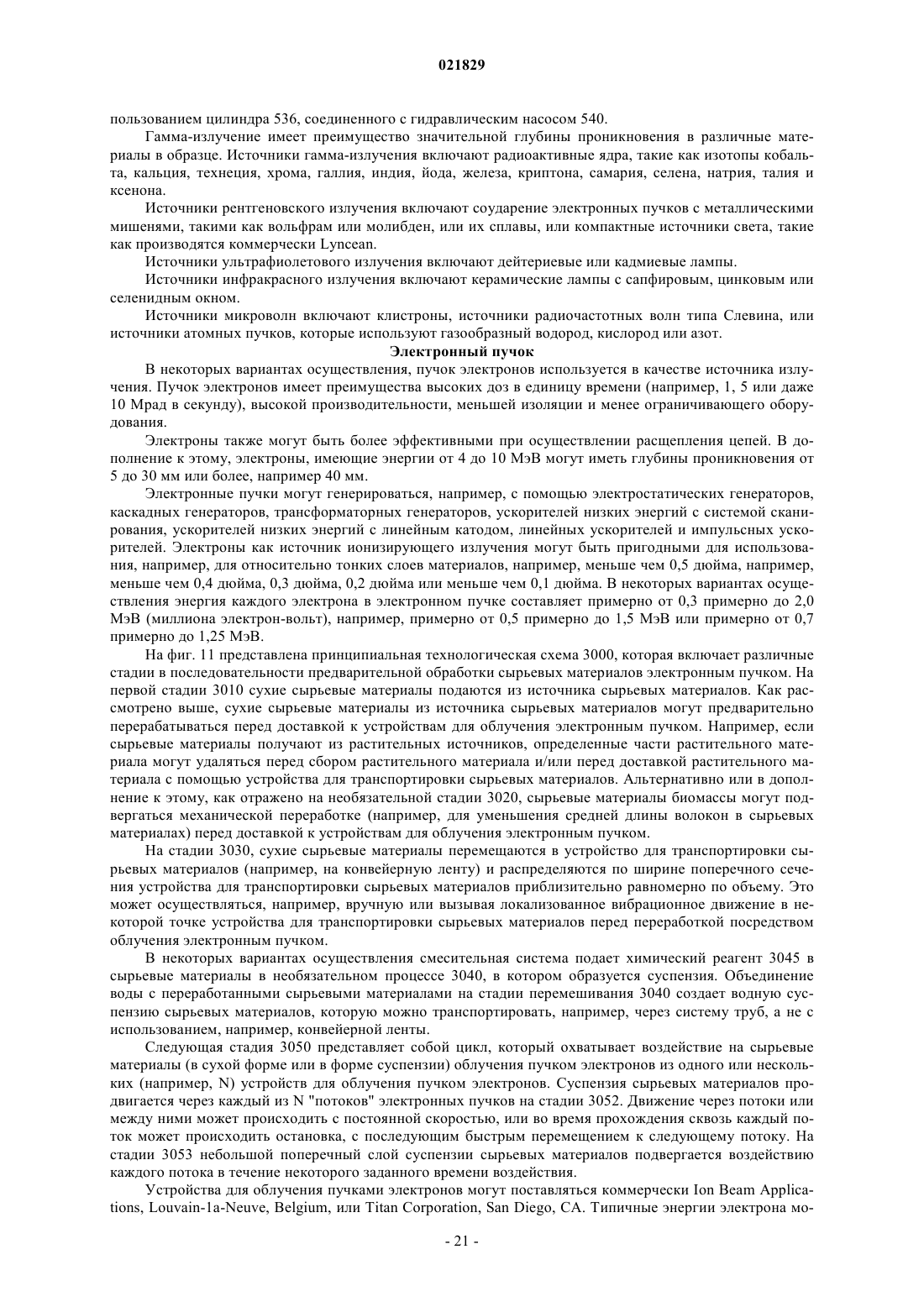 021829

пользованием цилиндра 536, соединенного с гидравлическим насосом 540.

Гамма-излучение имеет преимущество значительной глубины проникновения в различные материалы в образце. Источники гамма-излучения включают радиоактивные ядра, такие как изотопы кобальта, кальция, технеция, хрома, галлия, индия, йода, железа, криптона, самария, селена, натрия, талия и ксенона.

Источники рентгеновского излучения включают соударение электронных пучков с металлическими мишенями, такими как вольфрам или молибден, или их сплавы, или компактные источники света, такие как производятся коммерчески Lyncean.

Источники ультрафиолетового излучения включают дейтериевые или кадмиевые лампы.

Источники инфракрасного излучения включают керамические лампы с сапфировым, цинковым или селенидным окном.

Источники микроволн включают клистроны, источники радиочастотных волн типа Слевина, или источники атомных пучков, которые используют газообразный водород, кислород или азот.

Электронный пучок

В некоторых вариантах осуществления, пучок электронов используется в качестве источника излучения. Пучок электронов имеет преимущества высоких доз в единицу времени (например, 1, 5 или даже 10 Мрад в секунду), высокой производительности, меньшей изоляции и менее ограничивающего оборудования.

Электроны также могут быть более эффективными при осуществлении расщепления цепей. В дополнение к этому, электроны, имеющие энергии от 4 до 10 МэВ могут иметь глубины проникновения от 5 до 30 мм или более, например 40 мм.

Электронные пучки могут генерироваться, например, с помощью электростатических генераторов, каскадных генераторов, трансформаторных генераторов, ускорителей низких энергий с системой сканирования, ускорителей низких энергий с линейным катодом, линейных ускорителей и импульсных ускорителей. Электроны как источник ионизирующего излучения могут быть пригодными для использования, например, для относительно тонких слоев материалов, например, меньше чем 0,5 дюйма, например, меньше чем 0,4 дюйма, 0,3 дюйма, 0,2 дюйма или меньше чем 0,1 дюйма. В некоторых вариантах осуществления энергия каждого электрона в электронном пучке составляет примерно от 0,3 примерно до 2,0 МэВ (миллиона электрон-вольт), например, примерно от 0,5 примерно до 1,5 МэВ или примерно от 0,7 примерно до 1,25 МэВ.

На фиг. 11 представлена принципиальная технологическая схема 3000, которая включает различные стадии в последовательности предварительной обработки сырьевых материалов электронным пучком. На первой стадии 3010 сухие сырьевые материалы подаются из источника сырьевых материалов. Как рассмотрено выше, сухие сырьевые материалы из источника сырьевых материалов могут предварительно перерабатываться перед доставкой к устройствам для облучения электронным пучком. Например, если сырьевые материалы получают из растительных источников, определенные части растительного материала могут удаляться перед сбором растительного материала и/или перед доставкой растительного материала с помощью устройства для транспортировки сырьевых материалов. Альтернативно или в дополнение к этому, как отражено на необязательной стадии 3020, сырьевые материалы биомассы могут подвергаться механической переработке (например, для уменьшения средней длины волокон в сырьевых материалах) перед доставкой к устройствам для облучения электронным пучком.

На стадии 3030, сухие сырьевые материалы перемещаются в устройство для транспортировки сырьевых материалов (например, на конвейерную ленту) и распределяются по ширине поперечного сечения устройства для транспортировки сырьевых материалов приблизительно равномерно по объему. Это может осуществляться, например, вручную или вызывая локализованное вибрационное движение в некоторой точке устройства для транспортировки сырьевых материалов перед переработкой посредством облучения электронным пучком.

В некоторых вариантах осуществления смесительная система подает химический реагент 3045 в сырьевые материалы в необязательном процессе 3040, в котором образуется суспензия. Объединение воды с переработанными сырьевыми материалами на стадии перемешивания 3040 создает водную суспензию сырьевых материалов, которую можно транспортировать, например, через систему труб, а не с использованием, например, конвейерной ленты.

Следующая стадия 3050 представляет собой цикл, который охватывает воздействие на сырьевые материалы (в сухой форме или в форме суспензии) облучения пучком электронов из одного или нескольких (например, N) устройств для облучения пучком электронов. Суспензия сырьевых материалов продвигается через каждый из N "потоков" электронных пучков на стадии 3052. Движение через потоки или между ними может происходить с постоянной скоростью, или во время прохождения сквозь каждый поток может происходить остановка, с последующим быстрым перемещением к следующему потоку. На стадии 3053 небольшой поперечный слой суспензии сырьевых материалов подвергается воздействию каждого потока в течение некоторого заданного времени воздействия.

Устройства для облучения пучками электронов могут поставляться коммерчески Ion Beam Applications, Louvain-1a-Neuve, Belgium, или Titan Corporation, San Diego, CA. Типичные энергии электрона мо-

- 21 -